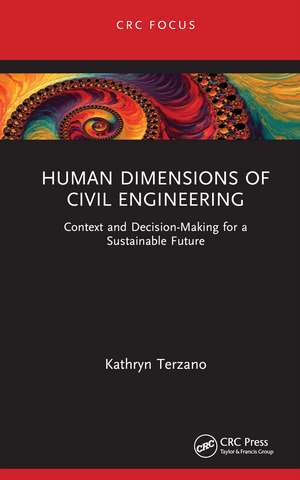 CRC FOCUS

HUMAN DIMENSIONS OF CIVIL ENGINEERING

Context and Decision-Making for a Sustainable Future

Kathryn Terzano

CRC

CRC Press
Taylor & Francis Group